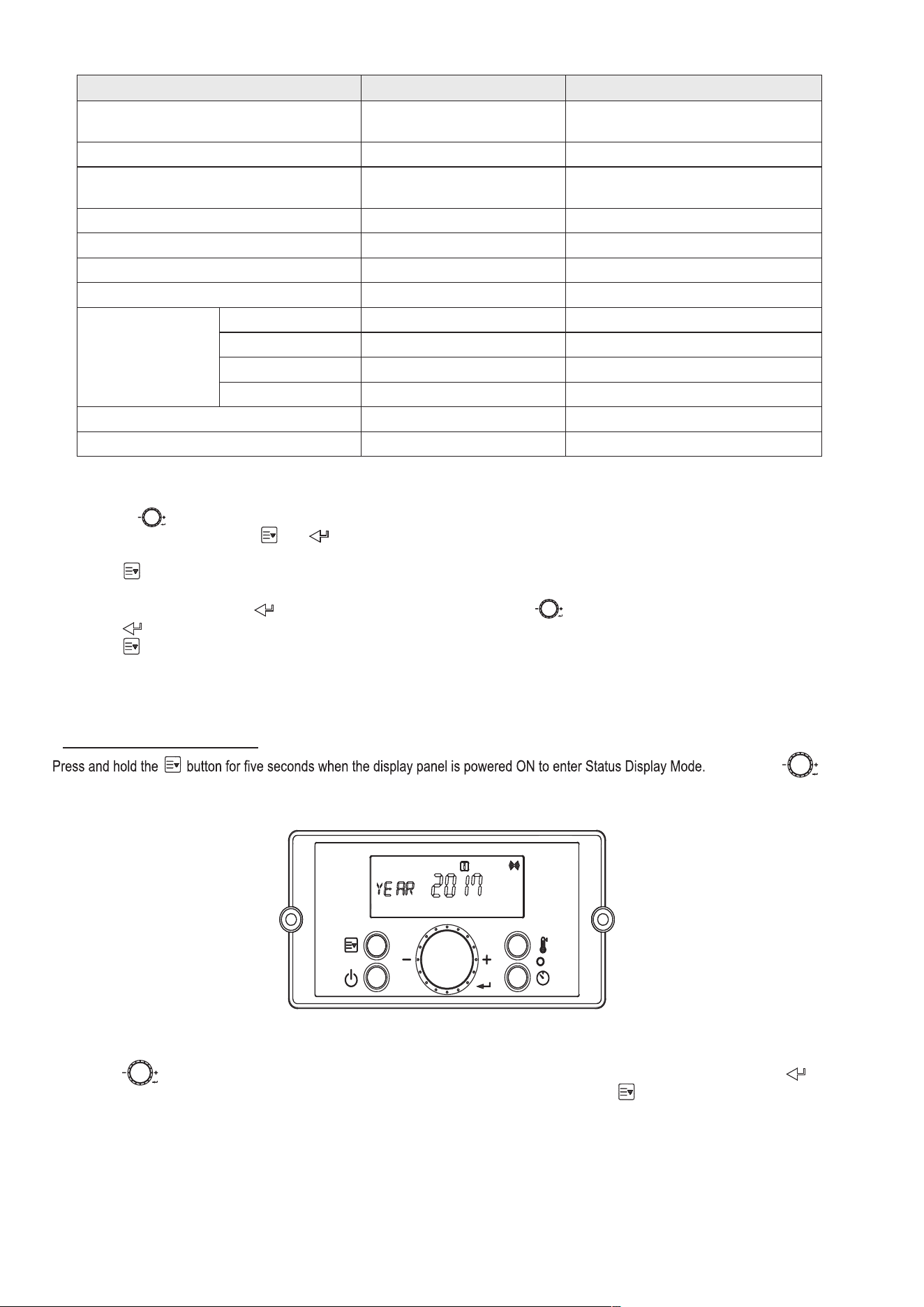 Press and hold the button for five seconds when the display panel is powered ON to enter Status Display Mode.

YEAR 2017

−

+